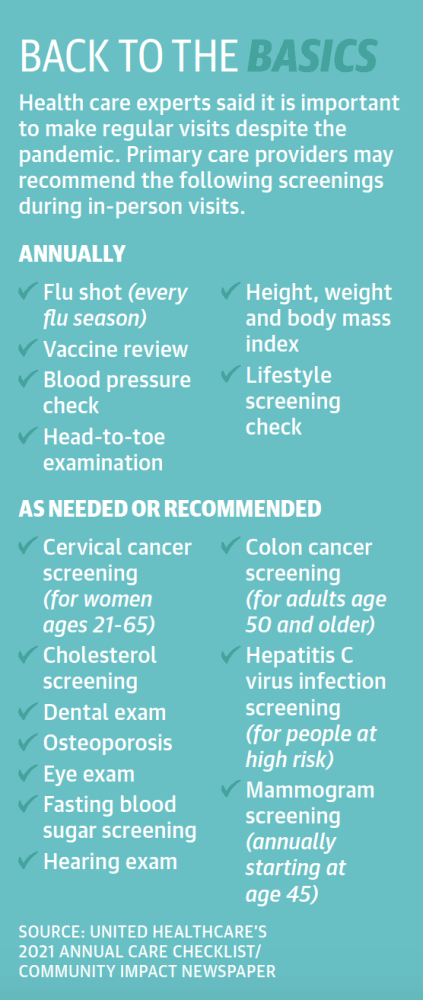 BACK TO THE BASICS

Health care experts said it is important to make regular visits despite the pandemic. Primary care providers may recommend the following screenings during in-person visits.

ANNUALLY

✓ Flu shot (every flu season)
✓ Vaccine review
✓ Blood pressure check
✓ Head-to-toe examination

✓ Height, weight and body mass index
✓ Lifestyle screening check

AS NEEDED OR RECOMMENDED

✓ Cervical cancer screening (for women ages 21-65)
✓ Cholesterol screening
✓ Dental exam
✓ Osteoporosis
✓ Eye exam
✓ Fasting blood sugar screening
✓ Hearing exam

✓ Colon cancer screening (for adults age 50 and older)
✓ Hepatitis C virus infection screening (for people at high risk)
✓ Mammogram screening (annually starting at age 45)

SOURCE: UNITED HEALTHCARE'S 2021 ANNUAL CARE CHECKLIST/ COMMUNITY IMPACT NEWSPAPER